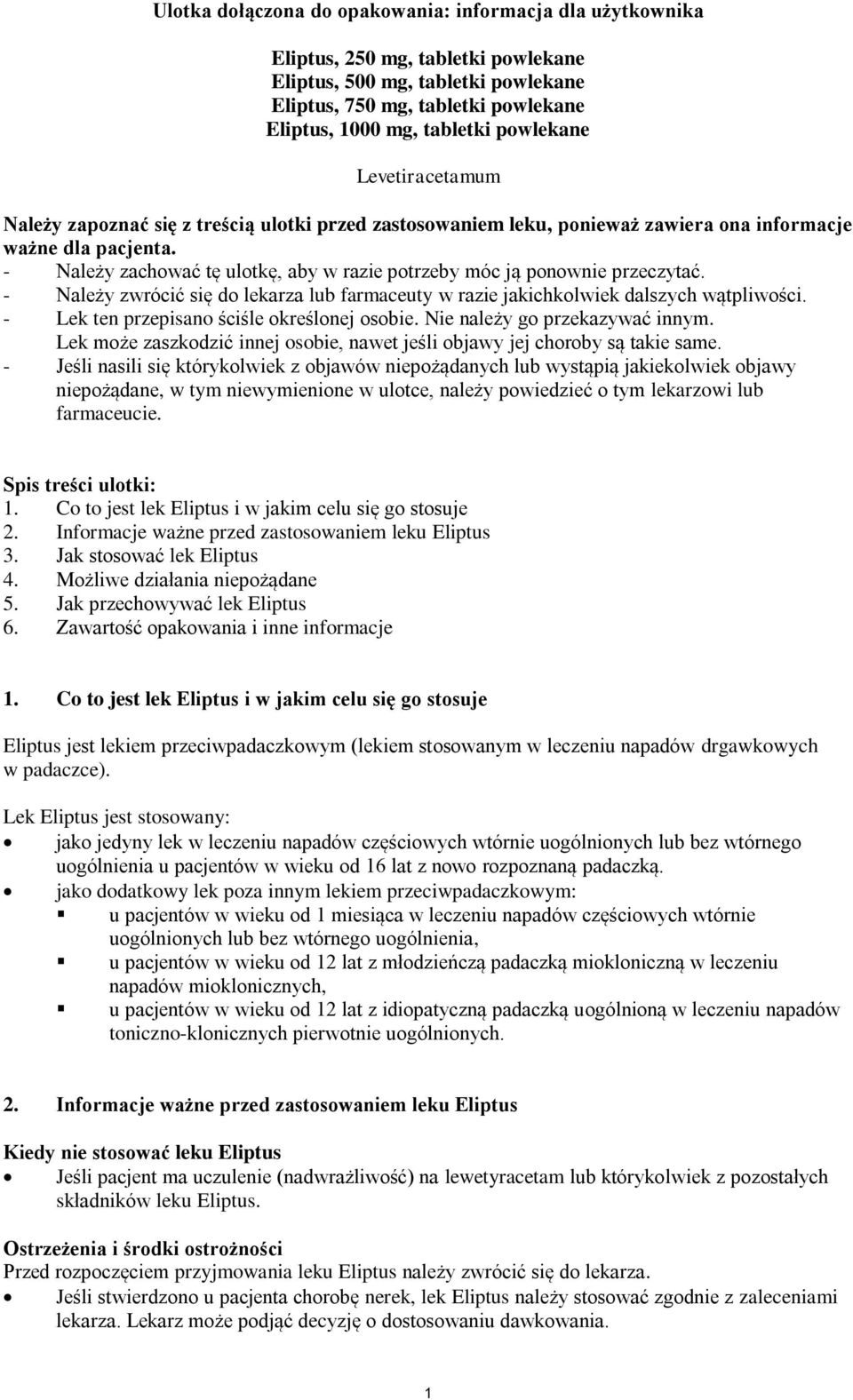 Ulotka dołączona do opakowania: informacja dla użytkownika

Eliptus, 250 mg, tabletki powlekane
Eliptus, 500 mg, tabletki powlekane
Eliptus, 750 mg, tabletki powlekane
Eliptus, 1000 mg, tabletki powlekane

Levetiracetamum

Należy zapoznać się z treścią ulotki przed zastosowaniem leku, ponieważ zawiera ona informacje ważne dla pacjenta.
- Należy zachować tę ulotkę, aby w razie potrzeby móc ją ponownie przeczytać.
- Należy zwrócić się do lekarza lub farmaceuty w razie jakichkolwiek dalszych wątpliwości.
- Lek ten przepisano ściśle określonej osobie. Nie należy go przekazywać innym. Lek może zaszkodzić innej osobie, nawet jeśli objawy jej choroby są takie same.
- Jeśli nasili się którykolwiek z objawów niepożądanych lub wystąpią jakiekolwiek objawy niepożądane, w tym niewymienione w ulotce, należy powiedzieć o tym lekarzowi lub farmaceucie.

Spis treści ulotki:
1. Co to jest lek Eliptus i w jakim celu się go stosuje
2. Informacje ważne przed zastosowaniem leku Eliptus
3. Jak stosować lek Eliptus
4. Możliwe działania niepożądane
5. Jak przechowywać lek Eliptus
6. Zawartość opakowania i inne informacje

1. Co to jest lek Eliptus i w jakim celu się go stosuje

Eliptus jest lekiem przeciwpadaczkowym (lekiem stosowanym w leczeniu napadów drgawkowych w padaczce).

Lek Eliptus jest stosowany:
• jako jedyny lek w leczeniu napadów częściowych wtórnie uogólnionych lub bez wtórnego uogólnienia u pacjentów w wieku od 16 lat z nowo rozpoznaną padaczką.
• jako dodatkowy lek poza innym lekiem przeciwpadaczkowym:
▪ u pacjentów w wieku od 1 miesiąca w leczeniu napadów częściowych wtórnie uogólnionych lub bez wtórnego uogólnienia,
▪ u pacjentów w wieku od 12 lat z młodzieńczą padaczką miokloniczną w leczeniu napadów mioklonicznych,
▪ u pacjentów w wieku od 12 lat z idiopatyczną padaczką uogólnioną w leczeniu napadów toniczno-klonicznych pierwotnie uogólnionych.

2. Informacje ważne przed zastosowaniem leku Eliptus

Kiedy nie stosować leku Eliptus
• Jeśli pacjent ma uczulenie (nadwrażliwość) na lewetyracetam lub którykolwiek z pozostałych składników leku Eliptus.

Ostrzeżenia i środki ostrożności
Przed rozpoczęciem przyjmowania leku Eliptus należy zwrócić się do lekarza.
• Jeśli stwierdzono u pacjenta chorobę nerek, lek Eliptus należy stosować zgodnie z zaleceniami lekarza. Lekarz może podjąć decyzję o dostosowaniu dawkowania.

1